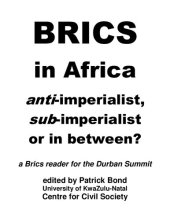 BRICS

in Africa

anti-imperialist, sub-imperialist or in between?

a Brics reader for the Durban Summit

edited by Patrick Bond
University of KwaZulu-Natal
Centre for Civil Society